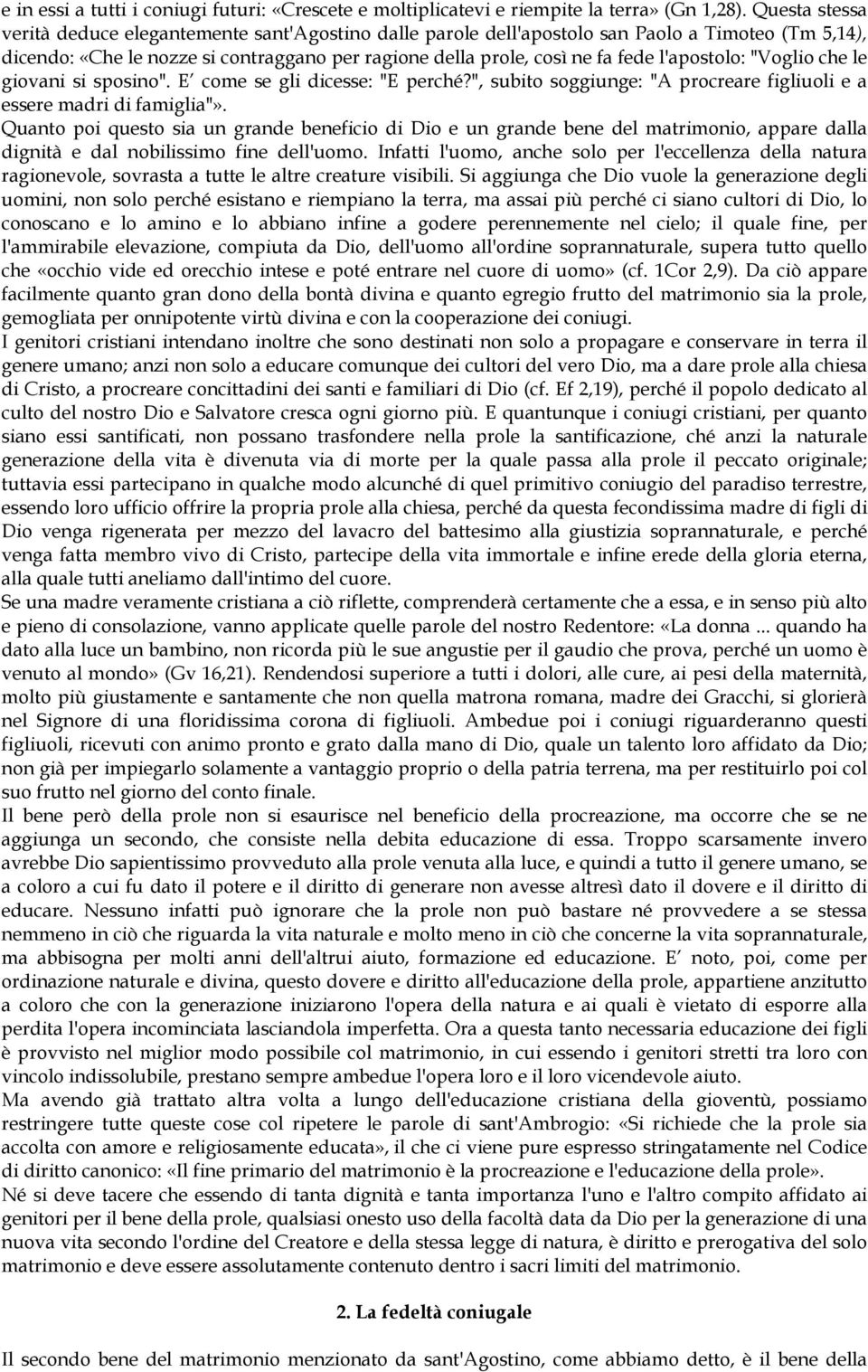 e in essi a tutti i coniugi futuri: «Crescete e moltiplicatevi e riempite la terra» (Gn 1,28). Questa stessa verità deduce elegantemente sant'Agostino dalle parole dell'apostolo san Paolo a Timoteo (Tm 5,14), dicendo: «Che le nozze si contraggano per ragione della prole, così ne fa fede l'apostolo: "Voglio che le giovani si sposino". E′ come se gli dicesse: "E perché?", subito soggiunge: "A procreare figliuoli e a essere madri di famiglia"».
Quanto poi questo sia un grande beneficio di Dio e un grande bene del matrimonio, appare dalla dignità e dal nobilissimo fine dell'uomo. Infatti l'uomo, anche solo per l'eccellenza della natura ragionevole, sovrasta a tutte le altre creature visibili. Si aggiunga che Dio vuole la generazione degli uomini, non solo perché esistano e riempiano la terra, ma assai più perché ci siano cultori di Dio, lo conoscano e lo amino e lo abbiano infine a godere perennemente nel cielo; il quale fine, per l'ammirabile elevazione, compiuta da Dio, dell'uomo all'ordine soprannaturale, supera tutto quello che «occhio vide ed orecchio intese e poté entrare nel cuore di uomo» (cf. 1Cor 2,9). Da ciò appare facilmente quanto gran dono della bontà divina e quanto egregio frutto del matrimonio sia la prole, gemogliata per onnipotente virtù divina e con la cooperazione dei coniugi.
I genitori cristiani intendano inoltre che sono destinati non solo a propagare e conservare in terra il genere umano; anzi non solo a educare comunque dei cultori del vero Dio, ma a dare prole alla chiesa di Cristo, a procreare concittadini dei santi e familiari di Dio (cf. Ef 2,19), perché il popolo dedicato al culto del nostro Dio e Salvatore cresca ogni giorno più. E quantunque i coniugi cristiani, per quanto siano essi santificati, non possano trasfondere nella prole la santificazione, ché anzi la naturale generazione della vita è divenuta via di morte per la quale passa alla prole il peccato originale; tuttavia essi partecipano in qualche modo alcunché di quel primitivo coniugio del paradiso terrestre, essendo loro ufficio offrire la propria prole alla chiesa, perché da questa fecondissima madre di figli di Dio venga rigenerata per mezzo del lavacro del battesimo alla giustizia soprannaturale, e perché venga fatta membro vivo di Cristo, partecipe della vita immortale e infine erede della gloria eterna, alla quale tutti aneliamo dall'intimo del cuore.
Se una madre veramente cristiana a ciò riflette, comprenderà certamente che a essa, e in senso più alto e pieno di consolazione, vanno applicate quelle parole del nostro Redentore: «La donna ... quando ha dato alla luce un bambino, non ricorda più le sue angustie per il gaudio che prova, perché un uomo è venuto al mondo» (Gv 16,21). Rendendosi superiore a tutti i dolori, alle cure, ai pesi della maternità, molto più giustamente e santamente che non quella matrona romana, madre dei Gracchi, si glorierà nel Signore di una floridissima corona di figliuoli. Ambedue poi i coniugi riguarderanno questi figliuoli, ricevuti con animo pronto e grato dalla mano di Dio, quale un talento loro affidato da Dio; non già per impiegarlo solamente a vantaggio proprio o della patria terrena, ma per restituirlo poi col suo frutto nel giorno del conto finale.
Il bene però della prole non si esaurisce nel beneficio della procreazione, ma occorre che se ne aggiunga un secondo, che consiste nella debita educazione di essa. Troppo scarsamente invero avrebbe Dio sapientissimo provveduto alla prole venuta alla luce, e quindi a tutto il genere umano, se a coloro a cui fu dato il potere e il diritto di generare non avesse altresì dato il dovere e il diritto di educare. Nessuno infatti può ignorare che la prole non può bastare né provvedere a se stessa nemmeno in ciò che riguarda la vita naturale e molto meno in ciò che concerne la vita soprannaturale, ma abbisogna per molti anni dell'altrui aiuto, formazione ed educazione. E′ noto, poi, come per ordinazione naturale e divina, questo dovere e diritto all'educazione della prole, appartiene anzitutto a coloro che con la generazione iniziarono l'opera della natura e ai quali è vietato di esporre alla perdita l'opera incominciata lasciandola imperfetta. Ora a questa tanto necessaria educazione dei figli è provvisto nel miglior modo possibile col matrimonio, in cui essendo i genitori stretti tra loro con vincolo indissolubile, prestano sempre ambedue l'opera loro e il loro vicendevole aiuto.
Ma avendo già trattato altra volta a lungo dell'educazione cristiana della gioventù, possiamo restringere tutte queste cose col ripetere le parole di sant'Ambrogio: «Si richiede che la prole sia accolta con amore e religiosamente educata», il che ci viene pure espresso stringatamente nel Codice di diritto canonico: «Il fine primario del matrimonio è la procreazione e l'educazione della prole».
Né si deve tacere che essendo di tanta dignità e tanta importanza l'uno e l'altro compito affidato ai genitori per il bene della prole, qualsiasi onesto uso della facoltà data da Dio per la generazione di una nuova vita secondo l'ordine del Creatore e della stessa legge di natura, è diritto e prerogativa del solo matrimonio e deve essere assolutamente contenuto dentro i sacri limiti del matrimonio.

2. La fedeltà coniugale

Il secondo bene del matrimonio menzionato da sant'Agostino, come abbiamo detto, è il bene della